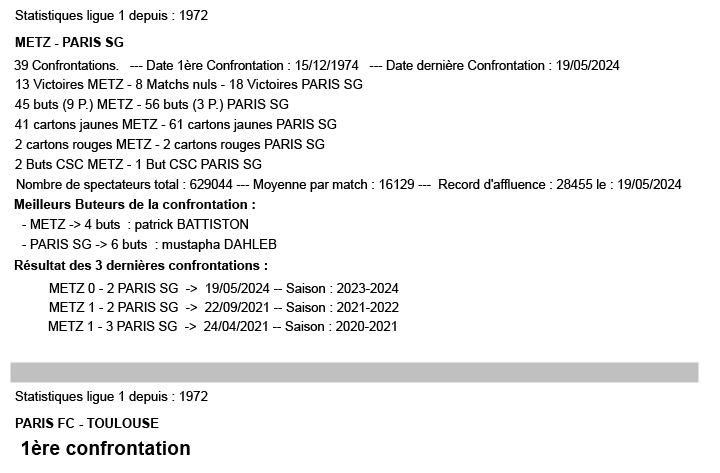 Statistiques ligue 1 depuis : 1972

METZ - PARIS SG

39 Confrontations. --- Date 1ère Confrontation : 15/12/1974 --- Date dernière Confrontation : 19/05/2024
13 Victoires METZ - 8 Matchs nuls - 18 Victoires PARIS SG
45 buts (9 P.) METZ - 56 buts (3 P.) PARIS SG
41 cartons jaunes METZ - 61 cartons jaunes PARIS SG
2 cartons rouges METZ - 2 cartons rouges PARIS SG
2 Buts CSC METZ - 1 But CSC PARIS SG
Nombre de spectateurs total : 629044 --- Moyenne par match : 16129 --- Record d'affluence : 28455 le : 19/05/2024

Meilleurs Buteurs de la confrontation :
- METZ -> 4 buts : patrick BATTISTON
- PARIS SG -> 6 buts : mustapha DAHLEB

Résultat des 3 dernières confrontations :
METZ 0 - 2 PARIS SG -> 19/05/2024 -- Saison : 2023-2024
METZ 1 - 2 PARIS SG -> 22/09/2021 -- Saison : 2021-2022
METZ 1 - 3 PARIS SG -> 24/04/2021 -- Saison : 2020-2021

Statistiques ligue 1 depuis : 1972

PARIS FC - TOULOUSE

1ère confrontation